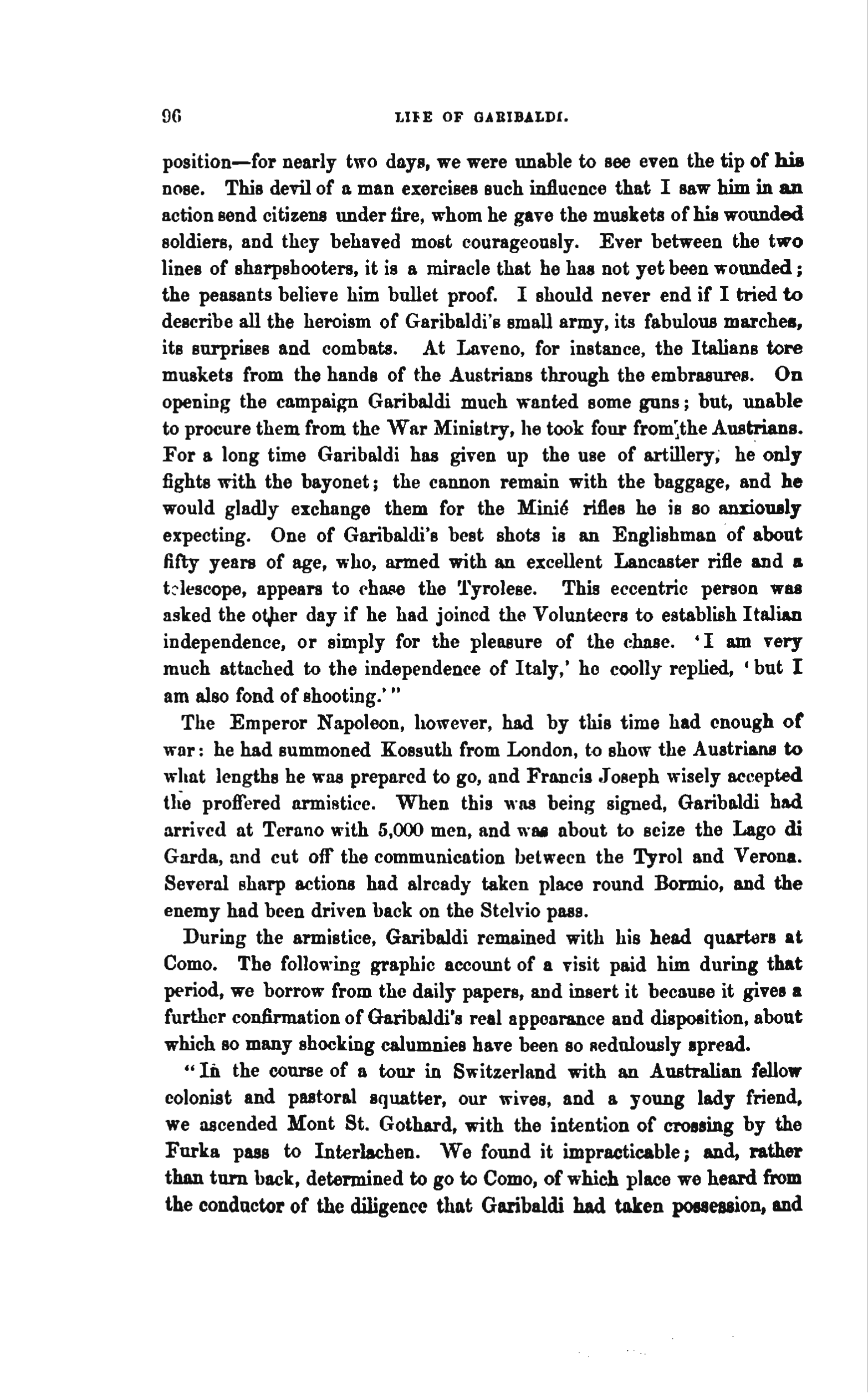 96

LIFE OF GARIBALDI.

position—for nearly two days, we were unable to see even the tip of his nose. This devil of a man exercises such influence that I saw him in an action send citizens under fire, whom he gave the muskets of his wounded soldiers, and they behaved most courageously. Ever between the two lines of sharpshooters, it is a miracle that he has not yet been wounded; the peasants believe him bullet proof. I should never end if I tried to describe all the heroism of Garibaldi's small army, its fabulous marches, its surprises and combats. At Laveno, for instance, the Italians tore muskets from the hands of the Austrians through the embrasures. On opening the campaign Garibaldi much wanted some guns; but, unable to procure them from the War Ministry, he took four from the Austrians. For a long time Garibaldi has given up the use of artillery, he only fights with the bayonet; the cannon remain with the baggage, and he would gladly exchange them for the Minié rifles he is so anxiously expecting. One of Garibaldi's best shots is an Englishman of about fifty years of age, who, armed with an excellent Lancaster rifle and a telescope, appears to chase the Tyrolese. This eccentric person was asked the other day if he had joined the Volunteers to establish Italian independence, or simply for the pleasure of the chase. 'I am very much attached to the independence of Italy,' he coolly replied, 'but I am also fond of shooting.'"

The Emperor Napoleon, however, had by this time had enough of war: he had summoned Kossuth from London, to show the Austrians to what lengths he was prepared to go, and Francis Joseph wisely accepted the proffered armistice. When this was being signed, Garibaldi had arrived at Terano with 5,000 men, and was about to seize the Lago di Garda, and cut off the communication between the Tyrol and Verona. Several sharp actions had already taken place round Bormio, and the enemy had been driven back on the Stelvio pass.

During the armistice, Garibaldi remained with his head quarters at Como. The following graphic account of a visit paid him during that period, we borrow from the daily papers, and insert it because it gives a further confirmation of Garibaldi's real appearance and disposition, about which so many shocking calumnies have been so sedulously spread.

"In the course of a tour in Switzerland with an Australian fellow colonist and pastoral squatter, our wives, and a young lady friend, we ascended Mont St. Gothard, with the intention of crossing by the Furka pass to Interlachen. We found it impracticable; and, rather than turn back, determined to go to Como, of which place we heard from the conductor of the diligence that Garibaldi had taken possession, and